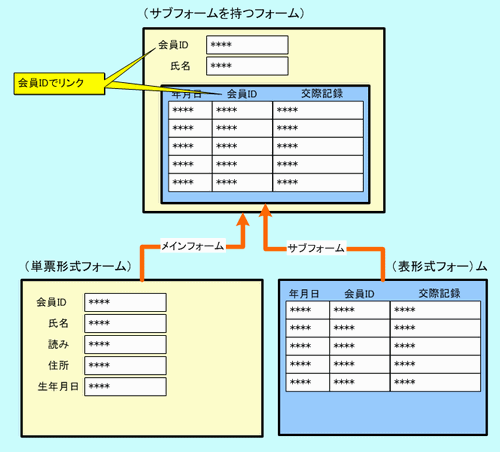 （サブフォームを持つフォーム）

会員ID ****
氏名 ****

会員IDでリンク

| 年月日 | 会員ID | 交際記録 |
|---|---|---|
| **** | **** | **** |
| **** | **** | **** |
| **** | **** | **** |
| **** | **** | **** |
| **** | **** | **** |

メインフォーム

サブフォーム

（単票形式フォーム）

会員ID ****
氏名 ****
読み ****
住所 ****
生年月日 ****

（表形式フォー）ム

| 年月日 | 会員ID | 交際記録 |
|---|---|---|
| **** | **** | **** |
| **** | **** | **** |
| **** | **** | **** |
| **** | **** | **** |
| **** | **** | **** |